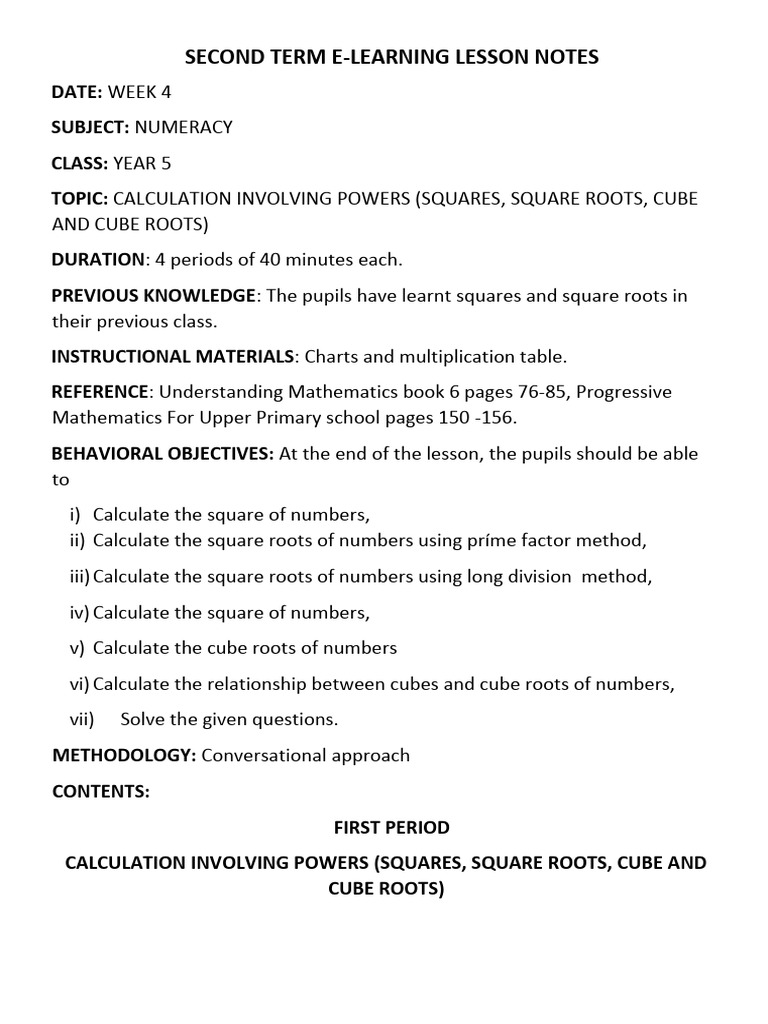 SECOND TERM E-LEARNING LESSON NOTES

DATE: WEEK 4

SUBJECT: NUMERACY

CLASS: YEAR 5

TOPIC: CALCULATION INVOLVING POWERS (SQUARES, SQUARE ROOTS, CUBE AND CUBE ROOTS)

DURATION: 4 periods of 40 minutes each.

PREVIOUS KNOWLEDGE: The pupils have learnt squares and square roots in their previous class.

INSTRUCTIONAL MATERIALS: Charts and multiplication table.

REFERENCE: Understanding Mathematics book 6 pages 76-85, Progressive Mathematics For Upper Primary school pages 150 -156.

BEHAVIORAL OBJECTIVES: At the end of the lesson, the pupils should be able to

i) Calculate the square of numbers,
ii) Calculate the square roots of numbers using príme factor method,
iii) Calculate the square roots of numbers using long division method,
iv) Calculate the square of numbers,
v) Calculate the cube roots of numbers
vi) Calculate the relationship between cubes and cube roots of numbers,
vii) Solve the given questions.

METHODOLOGY: Conversational approach

CONTENTS:

FIRST PERIOD

CALCULATION INVOLVING POWERS (SQUARES, SQUARE ROOTS, CUBE AND CUBE ROOTS)